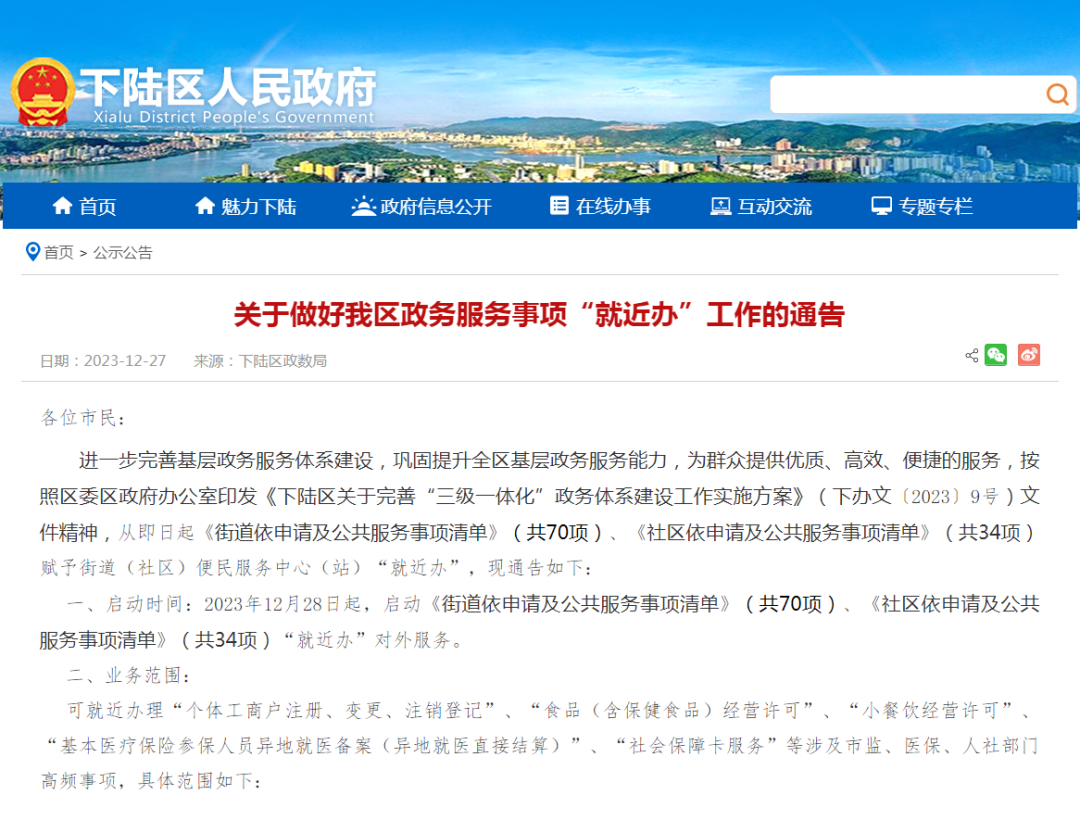 下陆区人民政府
Xialu District People's Government

首页　魅力下陆　政府信息公开　在线办事　互动交流　专题专栏

首页 > 公示公告

关于做好我区政务服务事项“就近办”工作的通告

日期：2023-12-27　来源：下陆区政数局

各位市民：

进一步完善基层政务服务体系建设，巩固提升全区基层政务服务能力，为群众提供优质、高效、便捷的服务，按照区委区政府办公室印发《下陆区关于完善“三级一体化”政务体系建设工作实施方案》（下办文〔2023〕9号）文件精神，从即日起《街道依申请及公共服务事项清单》（共70项）、《社区依申请及公共服务事项清单》（共34项）赋予街道（社区）便民服务中心（站）“就近办”，现通告如下：

一、启动时间：2023年12月28日起，启动《街道依申请及公共服务事项清单》（共70项）、《社区依申请及公共服务事项清单》（共34项）“就近办”对外服务。

二、业务范围：

可就近办理“个体工商户注册、变更、注销登记”、“食品（含保健食品）经营许可”、“小餐饮经营许可”、“基本医疗保险参保人员异地就医备案（异地就医直接结算）”、“社会保障卡服务”等涉及市监、医保、人社部门高频事项，具体范围如下：